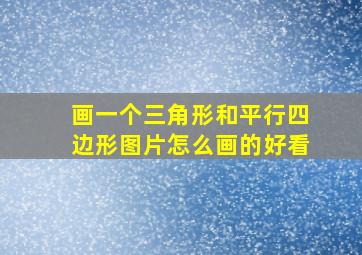 画一个三角形和平行四边形图片怎么画的好看